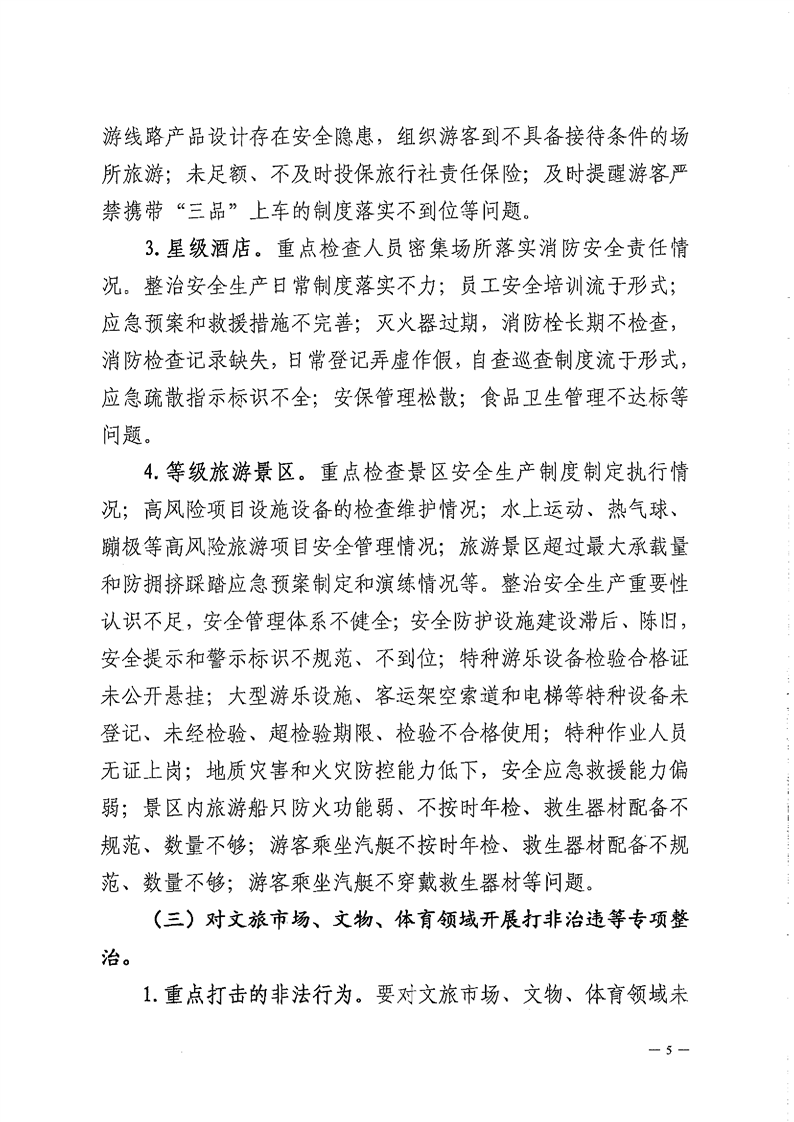 游线路产品设计存在安全隐患，组织游客到不具备接待条件的场所旅游；未足额、不及时投保旅行社责任保险；及时提醒游客严禁携带“三品”上车的制度落实不到位等问题。

3. 星级酒店。重点检查人员密集场所落实消防安全责任情况。整治安全生产日常制度落实不力；员工安全培训流于形式；应急预案和救援措施不完善；灭火器过期，消防栓长期不检查，消防检查记录缺失，日常登记弄虚作假，自查巡查制度流于形式，应急疏散指示标识不全；安保管理松散；食品卫生管理不达标等问题。

4. 等级旅游景区。重点检查景区安全生产制度制定执行情况；高风险项目设施设备的检查维护情况；水上运动、热气球、蹦极等高风险旅游项目安全管理情况；旅游景区超过最大承载量和防拥挤踩踏应急预案制定和演练情况等。整治安全生产重要性认识不足，安全管理体系不健全；安全防护设施建设滞后、陈旧，安全提示和警示标识不规范、不到位；特种游乐设备检验合格证未公开悬挂；大型游乐设施、客运架空索道和电梯等特种设备未登记、未经检验、超检验期限、检验不合格使用；特种作业人员无证上岗；地质灾害和火灾防控能力低下，安全应急救援能力偏弱；景区内旅游船只防火功能弱、不按时年检、救生器材配备不规范、数量不够；游客乘坐汽艇不按时年检、救生器材配备不规范、数量不够；游客乘坐汽艇不穿戴救生器材等问题。

（三）对文旅市场、文物、体育领域开展打非治违等专项整治。

1. 重点打击的非法行为。要对文旅市场、文物、体育领域未

— 5 —